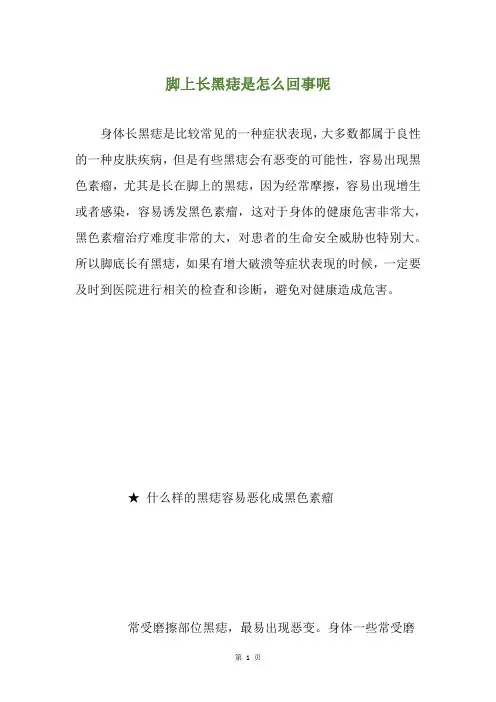 脚上长黑痣是怎么回事呢

身体长黑痣是比较常见的一种症状表现，大多数都属于良性的一种皮肤疾病，但是有些黑痣会有恶变的可能性，容易出现黑色素瘤，尤其是长在脚上的黑痣，因为经常摩擦，容易出现增生或者感染，容易诱发黑色素瘤，这对于身体的健康危害非常大，黑色素瘤治疗难度非常的大，对患者的生命安全威胁也特别大。所以脚底长有黑痣，如果有增大破溃等症状表现的时候，一定要及时到医院进行相关的检查和诊断，避免对健康造成危害。

★ 什么样的黑痣容易恶化成黑色素瘤

常受磨擦部位黑痣，最易出现恶变。身体一些常受磨

第 1 页